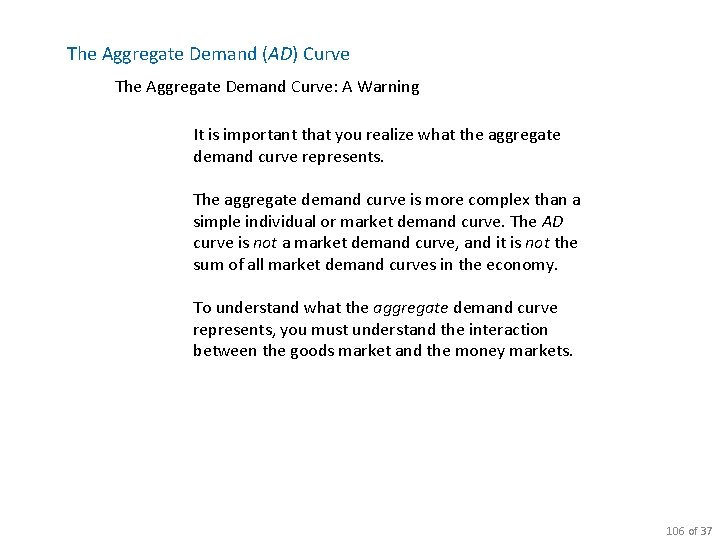 The Aggregate Demand (AD) Curve

The Aggregate Demand Curve: A Warning

It is important that you realize what the aggregate demand curve represents.

The aggregate demand curve is more complex than a simple individual or market demand curve. The AD curve is not a market demand curve, and it is not the sum of all market demand curves in the economy.

To understand what the aggregate demand curve represents, you must understand the interaction between the goods market and the money markets.

106 of 37